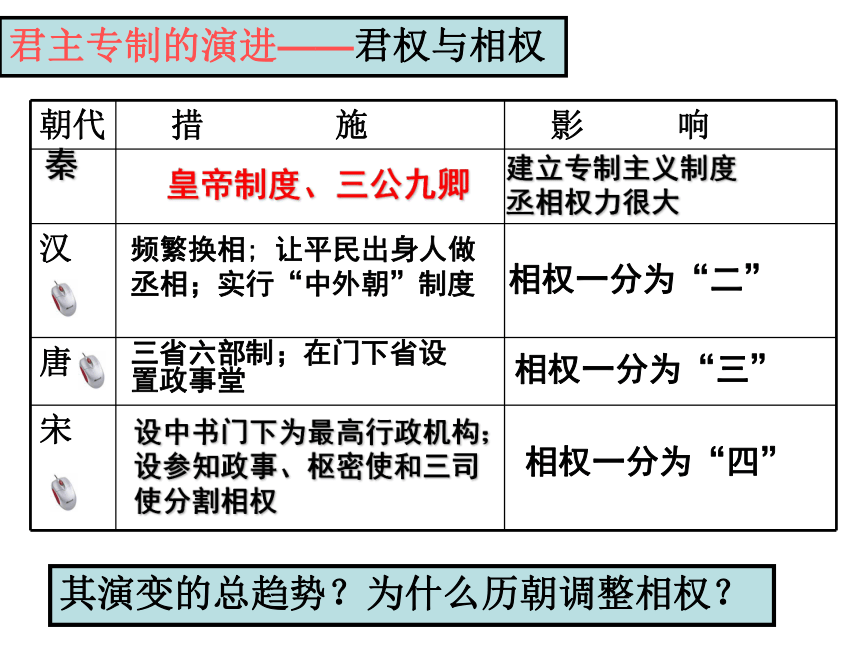 君主专制的演进——君权与相权

| 朝代 | 措　　施 | 影　　响 |
|---|---|---|
| 秦 | 皇帝制度、三公九卿 | 建立专制主义制度 丞相权力很大 |
| 汉 | 频繁换相；让平民出身人做丞相；实行“中外朝”制度 | 相权一分为“二” |
| 唐 | 三省六部制；在门下省设置政事堂 | 相权一分为“三” |
| 宋 | 设中书门下为最高行政机构；设参知政事、枢密使和三司使分割相权 | 相权一分为“四” |

其演变的总趋势？为什么历朝调整相权？